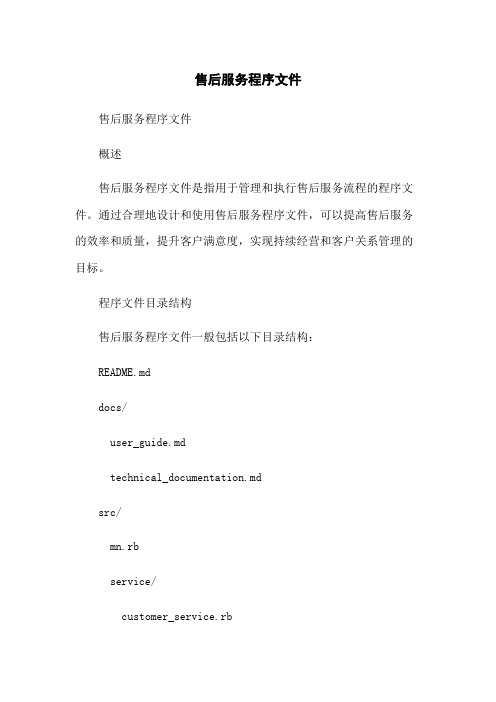 售后服务程序文件

售后服务程序文件

概述

售后服务程序文件是指用于管理和执行售后服务流程的程序文件。通过合理地设计和使用售后服务程序文件，可以提高售后服务的效率和质量，提升客户满意度，实现持续经营和客户关系管理的目标。

程序文件目录结构

售后服务程序文件一般包括以下目录结构：

README.md

docs/

user_guide.md

technical_documentation.md

src/

mn.rb

service/

customer_service.rb